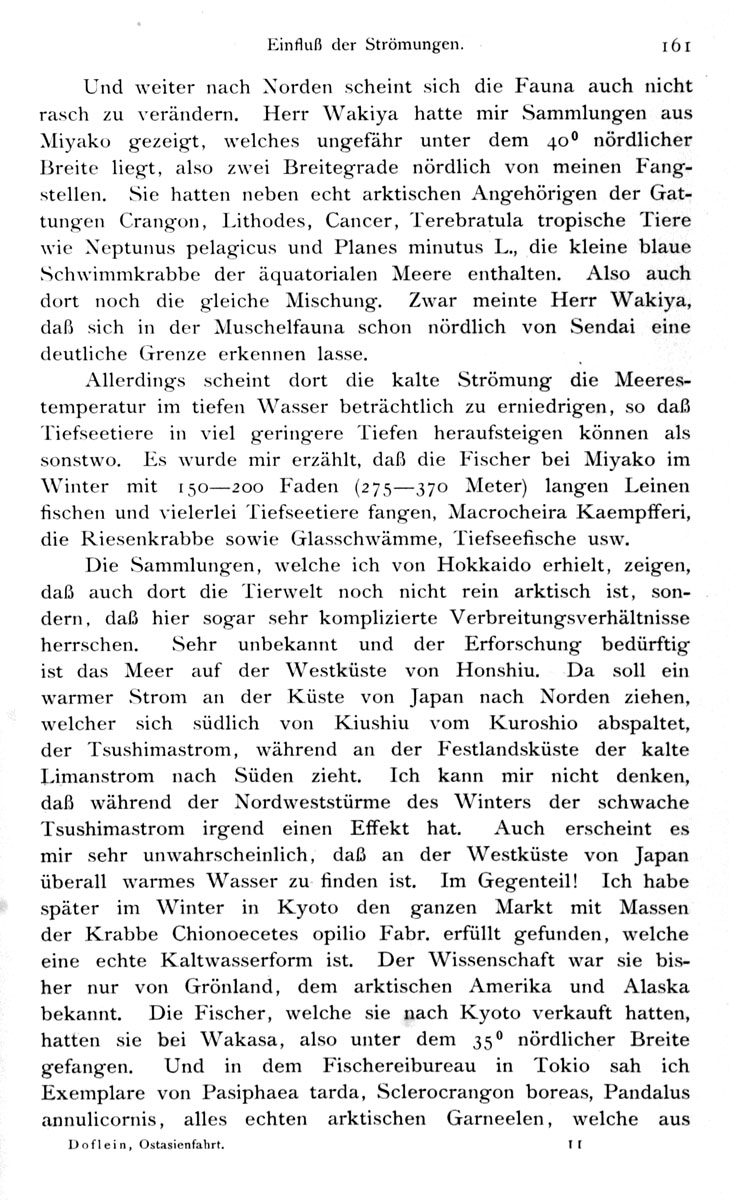 Einfluß der Strömungen. 161

Und weiter nach Norden scheint sich die Fauna auch nicht rasch zu verändern. Herr Wakiya hatte mir Sammlungen aus Miyako gezeigt, welches ungefähr unter dem $40^0$ nördlicher Breite liegt, also zwei Breitegrade nördlich von meinen Fangstellen. Sie hatten neben echt arktischen Angehörigen der Gattungen Crangon, Lithodes, Cancer, Terebratula tropische Tiere wie Neptunus pelagicus und Planes minutus L., die kleine blaue Schwimmkrabbe der äquatorialen Meere enthalten. Also auch dort noch die gleiche Mischung. Zwar meinte Herr Wakiya, daß sich in der Muschelfauna schon nördlich von Sendai eine deutliche Grenze erkennen lasse.

Allerdings scheint dort die kalte Strömung die Meerestemperatur im tiefen Wasser beträchtlich zu erniedrigen, so daß Tiefseetiere in viel geringere Tiefen heraufsteigen können als sonstwo. Es wurde mir erzählt, daß die Fischer bei Miyako im Winter mit 150—200 Faden (275—370 Meter) langen Leinen fischen und vielerlei Tiefseetiere fangen, Macrocheira Kaempfferi, die Riesenkrabbe sowie Glasschwämme, Tiefseefische usw.

Die Sammlungen, welche ich von Hokkaido erhielt, zeigen, daß auch dort die Tierwelt noch nicht rein arktisch ist, sondern, daß hier sogar sehr komplizierte Verbreitungsverhältnisse herrschen. Sehr unbekannt und der Erforschung bedürftig ist das Meer auf der Westküste von Honshiu. Da soll ein warmer Strom an der Küste von Japan nach Norden ziehen, welcher sich südlich von Kiushiu vom Kuroshio abspaltet, der Tsushimastrom, während an der Festlandsküste der kalte Limanstrom nach Süden zieht. Ich kann mir nicht denken, daß während der Nordweststürme des Winters der schwache Tsushimastrom irgend einen Effekt hat. Auch erscheint es mir sehr unwahrscheinlich, daß an der Westküste von Japan überall warmes Wasser zu finden ist. Im Gegenteil! Ich habe später im Winter in Kyoto den ganzen Markt mit Massen der Krabbe Chionoecetes opilio Fabr. erfüllt gefunden, welche eine echte Kaltwasserform ist. Der Wissenschaft war sie bisher nur von Grönland, dem arktischen Amerika und Alaska bekannt. Die Fischer, welche sie nach Kyoto verkauft hatten, hatten sie bei Wakasa, also unter dem $35^0$ nördlicher Breite gefangen. Und in dem Fischereibureau in Tokio sah ich Exemplare von Pasiphaea tarda, Sclerocrangon boreas, Pandalus annulicornis, alles echten arktischen Garneelen, welche aus

Doflein, Ostasienfahrt. 11